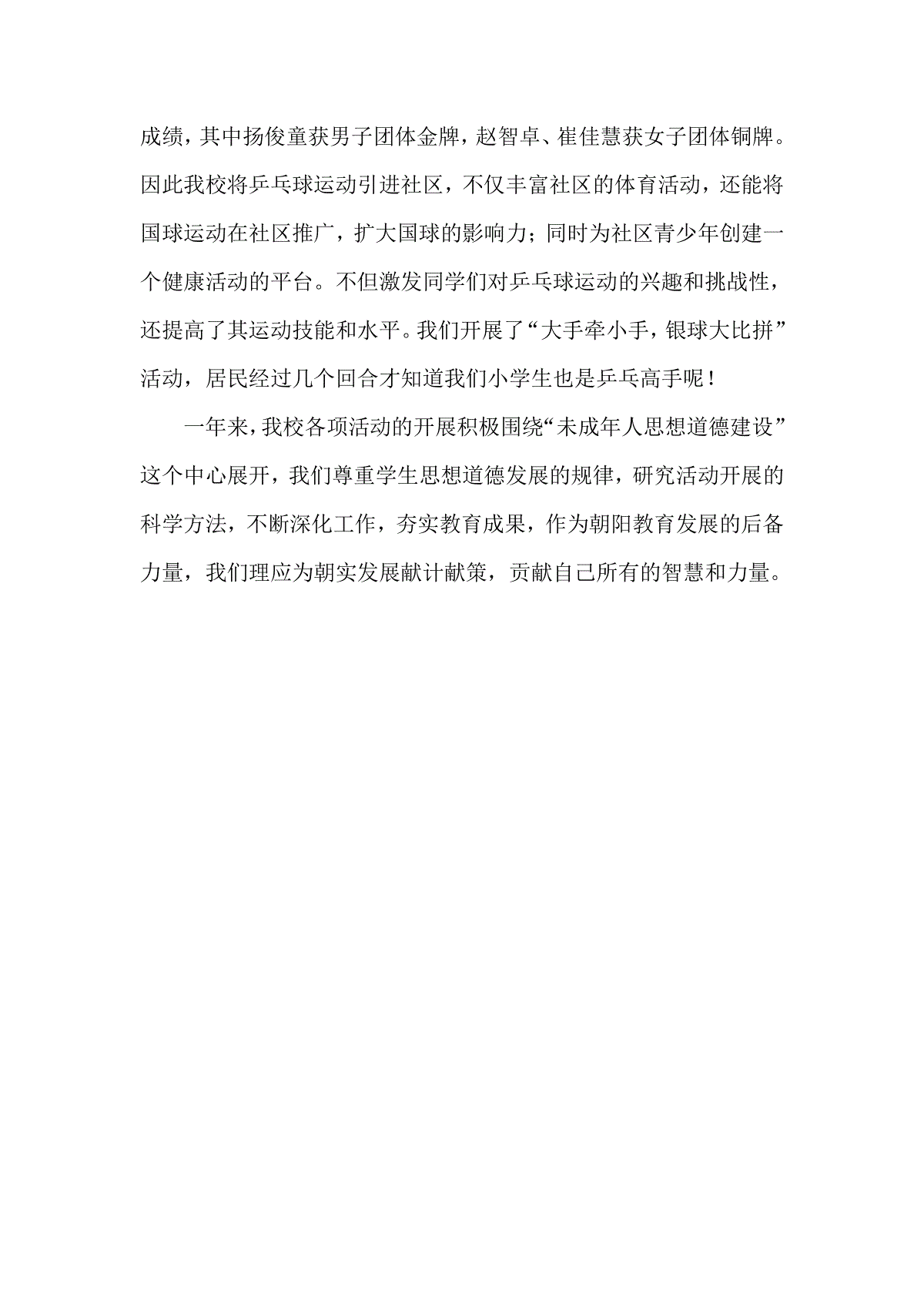 成绩，其中扬俊童获男子团体金牌，赵智卓、崔佳慧获女子团体铜牌。因此我校将乒乓球运动引进社区，不仅丰富社区的体育活动，还能将国球运动在社区推广，扩大国球的影响力；同时为社区青少年创建一个健康活动的平台。不但激发同学们对乒乓球运动的兴趣和挑战性，还提高了其运动技能和水平。我们开展了“大手牵小手，银球大比拼”活动，居民经过几个回合才知道我们小学生也是乒乓高手呢！

一年来，我校各项活动的开展积极围绕“未成年人思想道德建设”这个中心展开，我们尊重学生思想道德发展的规律，研究活动开展的科学方法，不断深化工作，夯实教育成果，作为朝阳教育发展的后备力量，我们理应为朝实发展献计献策，贡献自己所有的智慧和力量。